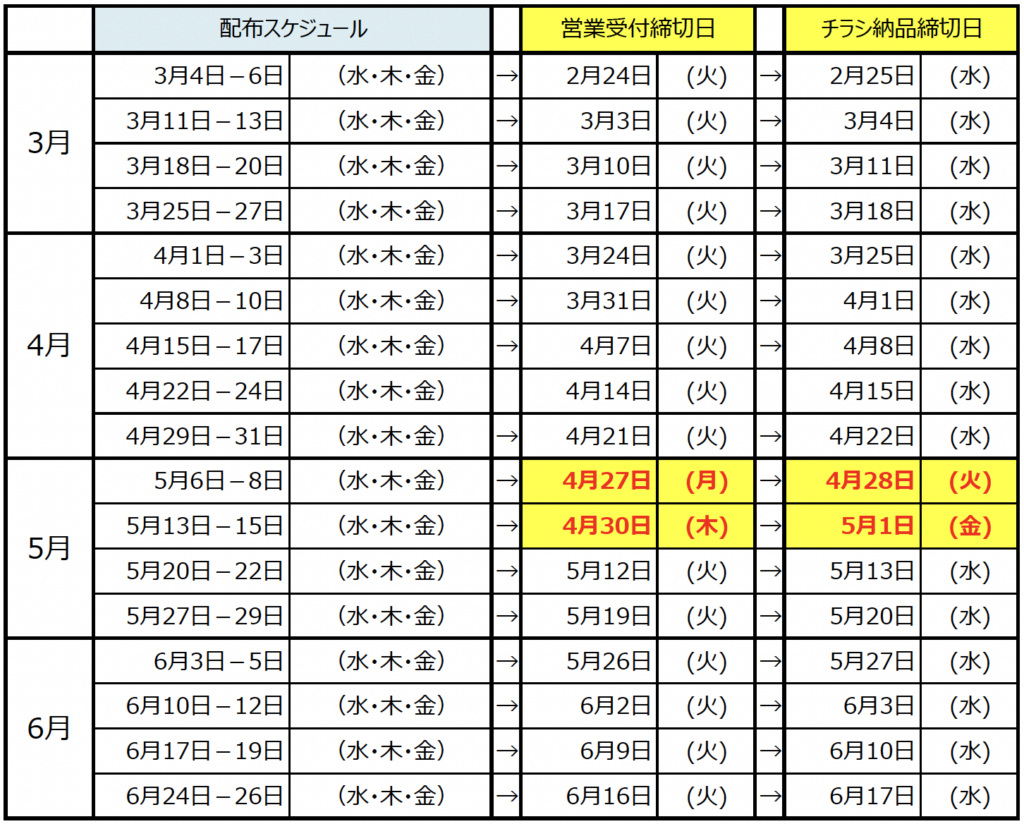 |  | 配布スケジュール |  |  | 営業受付締切日 |  |  | チラシ納品締切日 |  |
|---|---|---|---|---|---|---|---|---|
| 3月 | 3月4日－6日 | (水･木･金) | → | 2月24日 | (火) | → | 2月25日 | (水) |
|  | 3月11日－13日 | (水･木･金) | → | 3月3日 | (火) | → | 3月4日 | (水) |
|  | 3月18日－20日 | (水･木･金) | → | 3月10日 | (火) | → | 3月11日 | (水) |
|  | 3月25日－27日 | (水･木･金) | → | 3月17日 | (火) | → | 3月18日 | (水) |
| 4月 | 4月1日－3日 | (水･木･金) | → | 3月24日 | (火) | → | 3月25日 | (水) |
|  | 4月8日－10日 | (水･木･金) | → | 3月31日 | (火) | → | 4月1日 | (水) |
|  | 4月15日－17日 | (水･木･金) | → | 4月7日 | (火) | → | 4月8日 | (水) |
|  | 4月22日－24日 | (水･木･金) |  | 4月14日 | (火) |  | 4月15日 | (水) |
|  | 4月29日－31日 | (水･木･金) | → | 4月21日 | (火) | → | 4月22日 | (水) |
| 5月 | 5月6日－8日 | (水･木･金) | → | 4月27日 | (月) | → | 4月28日 | (火) |
|  | 5月13日－15日 | (水･木･金) | → | 4月30日 | (木) | → | 5月1日 | (金) |
|  | 5月20日－22日 | (水･木･金) | → | 5月12日 | (火) | → | 5月13日 | (水) |
|  | 5月27日－29日 | (水･木･金) | → | 5月19日 | (火) | → | 5月20日 | (水) |
| 6月 | 6月3日－5日 | (水･木･金) | → | 5月26日 | (火) | → | 5月27日 | (水) |
|  | 6月10日－12日 | (水･木･金) | → | 6月2日 | (火) | → | 6月3日 | (水) |
|  | 6月17日－19日 | (水･木･金) | → | 6月9日 | (火) | → | 6月10日 | (水) |
|  | 6月24日－26日 | (水･木･金) | → | 6月16日 | (火) | → | 6月17日 | (水) |